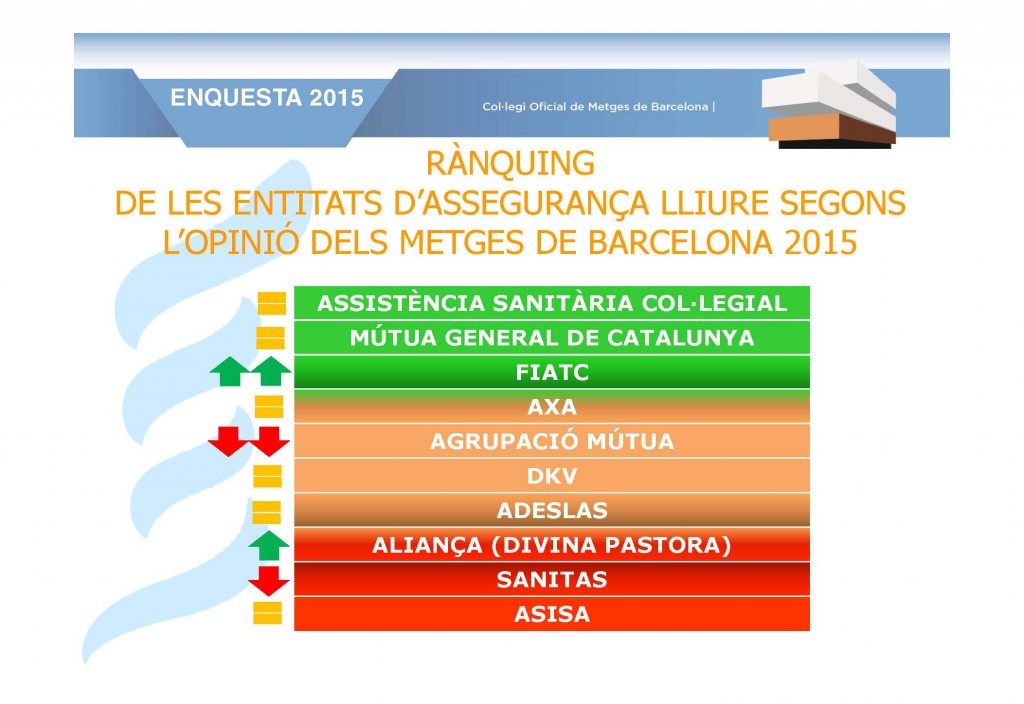 ENQUESTA 2015

Col·legi Oficial de Metges de Barcelona |

RÀNQUING
DE LES ENTITATS D'ASSEGURANÇA LLIURE SEGONS L'OPINIÓ DELS METGES DE BARCELONA 2015

ASSISTÈNCIA SANITÀRIA COL·LEGIAL
MÚTUA GENERAL DE CATALUNYA
FIATC
AXA
AGRUPACIÓ MÚTUA
DKV
ADESLAS
ALIANÇA (DIVINA PASTORA)
SANITAS
ASISA